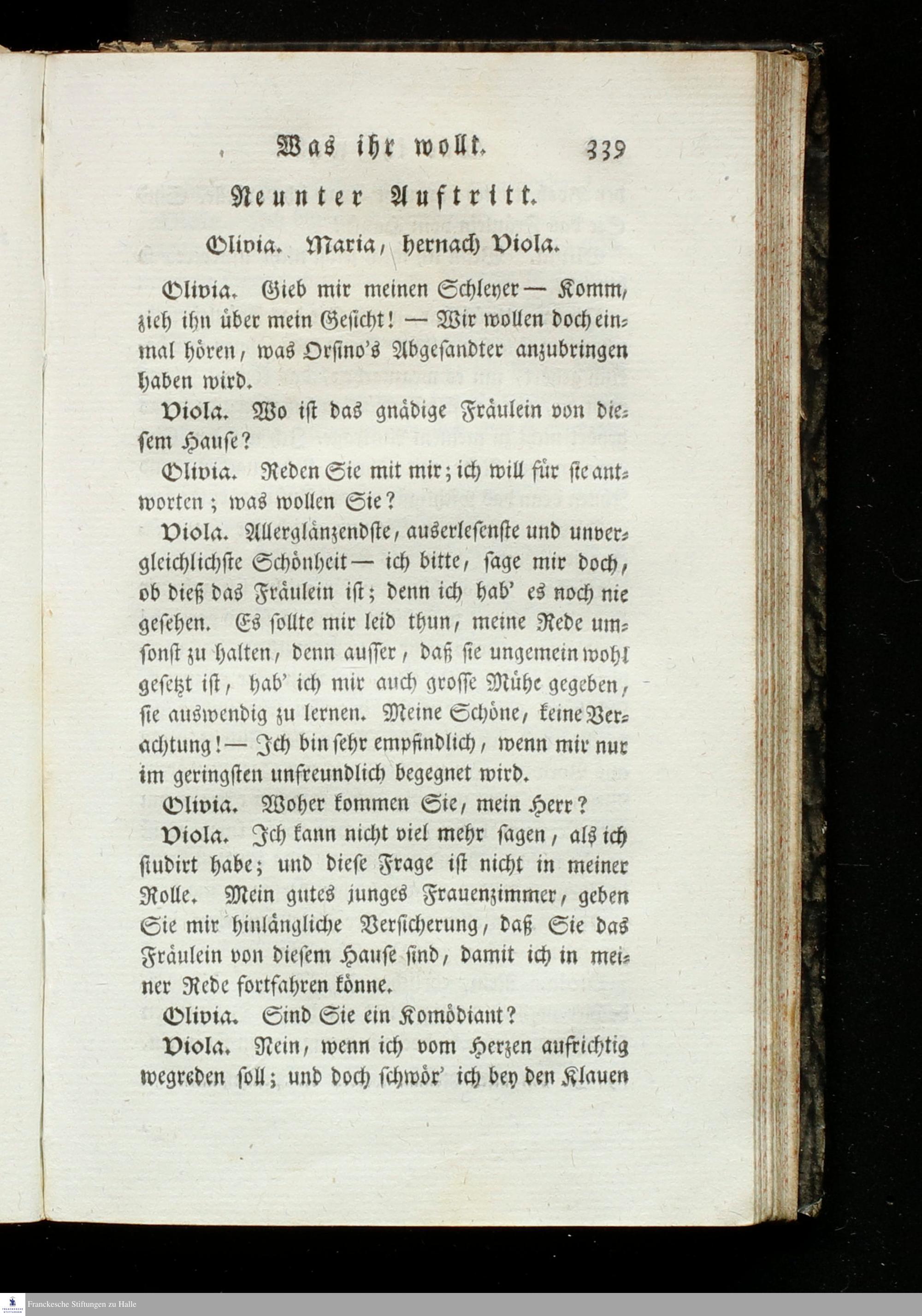 Was ihr wollt. 339

Neunter Auftritt.

Olivia. Maria, hernach Viola.

Olivia. Gieb mir meinen Schleyer — Komm, zieh ihn über mein Gesicht! — Wir wollen doch einmal hören, was Orsino's Abgesandter anzubringen haben wird.

Viola. Wo ist das gnädige Fräulein von diesem Hause?

Olivia. Reden Sie mit mir; ich will für sie antworten; was wollen Sie?

Viola. Allerglänzendste, auserlesenste und unvergleichlichste Schönheit — ich bitte, sage mir doch, ob dieß das Fräulein ist; denn ich hab' es noch nie gesehen. Es sollte mir leid thun, meine Rede umsonst zu halten, denn ausser, daß sie ungemein wohl gesetzt ist, hab' ich mir auch grosse Mühe gegeben, sie auswendig zu lernen. Meine Schöne, keine Verachtung! — Ich bin sehr empfindlich, wenn mir nur im geringsten unfreundlich begegnet wird.

Olivia. Woher kommen Sie, mein Herr?

Viola. Ich kann nicht viel mehr sagen, als ich studirt habe; und diese Frage ist nicht in meiner Rolle. Mein gutes junges Frauenzimmer, geben Sie mir hinlängliche Versicherung, daß Sie das Fräulein von diesem Hause sind, damit ich in meiner Rede fortfahren könne.

Olivia. Sind Sie ein Komödiant?

Viola. Nein, wenn ich vom Herzen aufrichtig wegreden soll; und doch schwör' ich bey den Klauen

Franckesche Stiftungen zu Halle